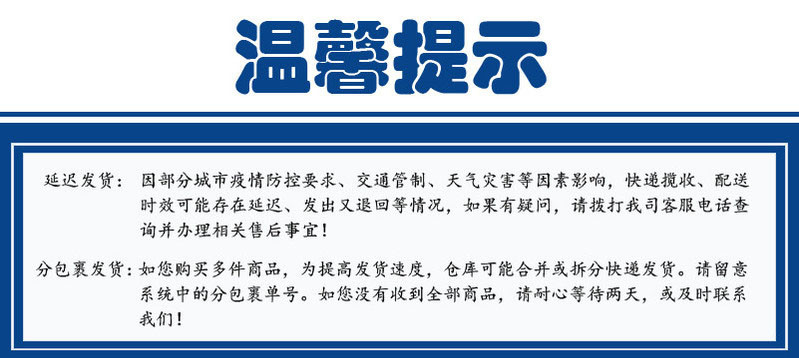 温馨提示

延迟发货：因部分城市疫情防控要求、交通管制、天气灾害等因素影响，快递揽收、配送时效可能存在延迟、发出又退回等情况，如果有疑问，请拨打我司客服电话查询并办理相关售后事宜！

分包裹发货：如您购买多件商品，为提高发货速度，仓库可能合并或拆分快递发货。请留意系统中的分包裹单号。如您没有收到全部商品，请耐心等待两天，或及时联系我们！